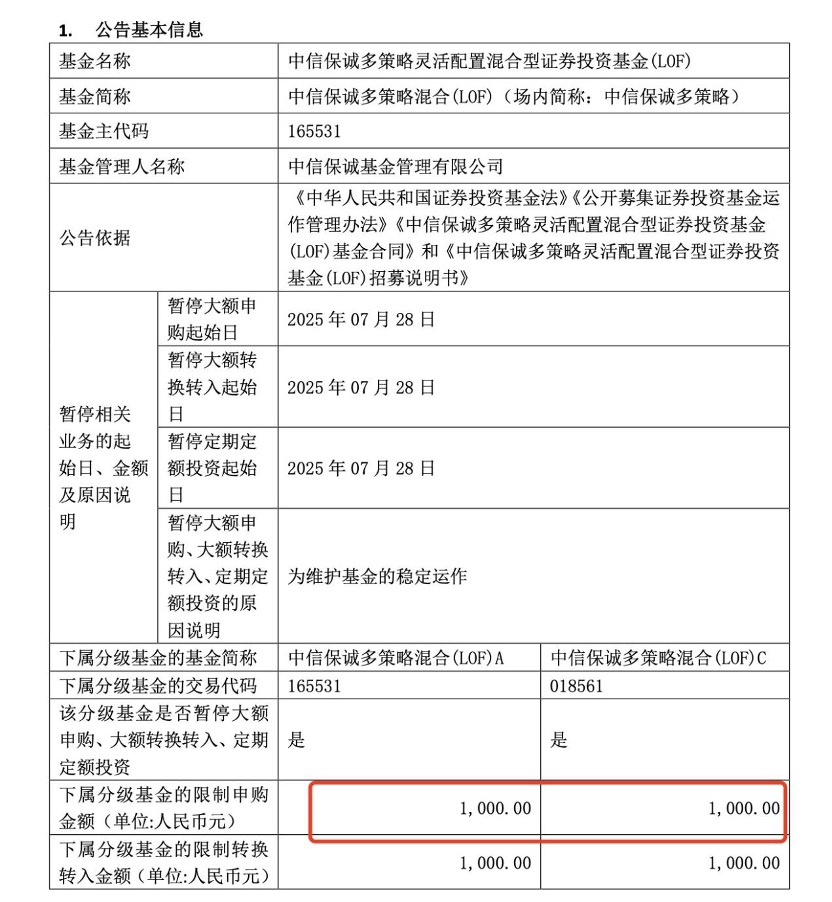 1. 公告基本信息

| 基金名称 | | 中信保诚多策略灵活配置混合型证券投资基金(LOF) | |
|---|---|---|---|
| 基金简称 | | 中信保诚多策略混合(LOF)（场内简称：中信保诚多策略） | |
| 基金主代码 | | 165531 | |
| 基金管理人名称 | | 中信保诚基金管理有限公司 | |
| 公告依据 | | 《中华人民共和国证券投资基金法》《公开募集证券投资基金运作管理办法》《中信保诚多策略灵活配置混合型证券投资基金(LOF)基金合同》和《中信保诚多策略灵活配置混合型证券投资基金(LOF)招募说明书》 | |
| 暂停相关业务的起始日、金额及原因说明 | 暂停大额申购起始日 | 2025 年 07 月 28 日 | |
| | 暂停大额转换转入起始日 | 2025 年 07 月 28 日 | |
| | 暂停定期定额投资起始日 | 2025 年 07 月 28 日 | |
| | 暂停大额申购、大额转换转入、定期定额投资的原因说明 | 为维护基金的稳定运作 | |
| 下属分级基金的基金简称 | | 中信保诚多策略混合(LOF)A | 中信保诚多策略混合(LOF)C |
| 下属分级基金的交易代码 | | 165531 | 018561 |
| 该分级基金是否暂停大额申购、大额转换转入、定期定额投资 | | 是 | 是 |
| 下属分级基金的限制申购金额（单位:人民币元） | | 1,000.00 | 1,000.00 |
| 下属分级基金的限制转换转入金额（单位:人民币元） | | 1,000.00 | 1,000.00 |